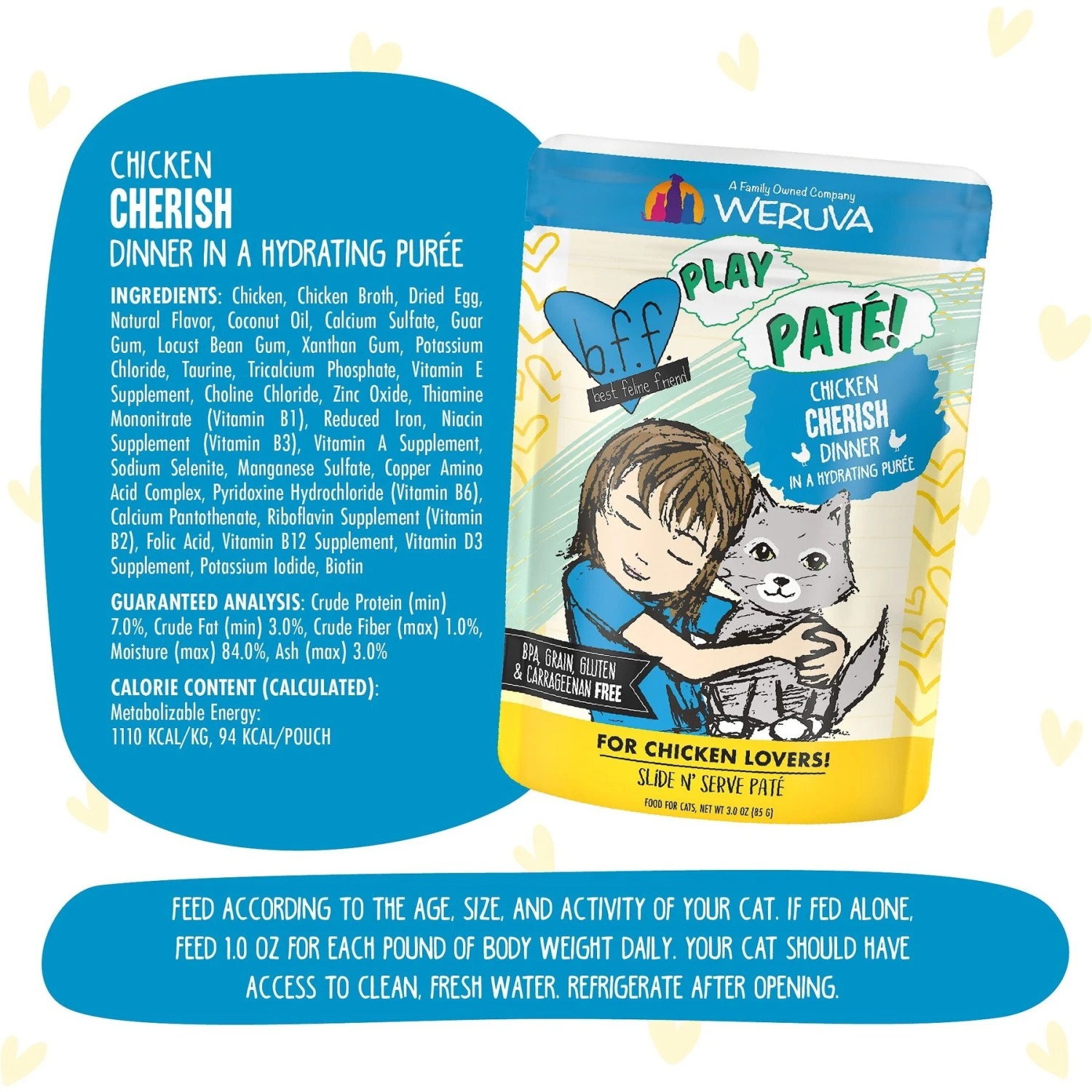 CHICKEN
CHERISH
DINNER IN A HYDRATING PURÉE

INGREDIENTS: Chicken, Chicken Broth, Dried Egg, Natural Flavor, Coconut Oil, Calcium Sulfate, Guar Gum, Locust Bean Gum, Xanthan Gum, Potassium Chloride, Taurine, Tricalcium Phosphate, Vitamin E Supplement, Choline Chloride, Zinc Oxide, Thiamine Mononitrate (Vitamin B1), Reduced Iron, Niacin Supplement (Vitamin B3), Vitamin A Supplement, Sodium Selenite, Manganese Sulfate, Copper Amino Acid Complex, Pyridoxine Hydrochloride (Vitamin B6), Calcium Pantothenate, Riboflavin Supplement (Vitamin B2), Folic Acid, Vitamin B12 Supplement, Vitamin D3 Supplement, Potassium Iodide, Biotin

GUARANTEED ANALYSIS: Crude Protein (min) 7.0%, Crude Fat (min) 3.0%, Crude Fiber (max) 1.0%, Moisture (max) 84.0%, Ash (max) 3.0%

CALORIE CONTENT (CALCULATED):
Metabolizable Energy:
1110 KCAL/KG, 94 KCAL/POUCH

A Family Owned Company
WERUVA

b.f.f.
best feline friend

PLAY
PATÉ!

CHICKEN
CHERISH
DINNER
IN A HYDRATING PURÉE

BPA, GRAIN, GLUTEN
& CARRAGEENAN FREE

FOR CHICKEN LOVERS!
SLIDE N' SERVE PATÉ
FOOD FOR CATS, NET WT 3.0 OZ (85 G)

FEED ACCORDING TO THE AGE, SIZE, AND ACTIVITY OF YOUR CAT. IF FED ALONE, FEED 1.0 OZ FOR EACH POUND OF BODY WEIGHT DAILY. YOUR CAT SHOULD HAVE ACCESS TO CLEAN, FRESH WATER. REFRIGERATE AFTER OPENING.